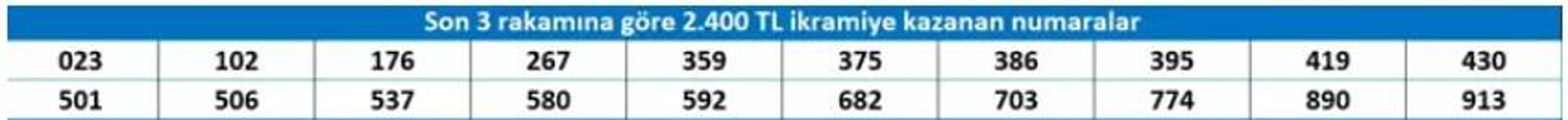 Son 3 rakamına göre 2.400 TL ikramiye kazanan numaralar

| 023 | 102 | 176 | 267 | 359 | 375 | 386 | 395 | 419 | 430 |
|---|---|---|---|---|---|---|---|---|---|
| 501 | 506 | 537 | 580 | 592 | 682 | 703 | 774 | 890 | 913 |